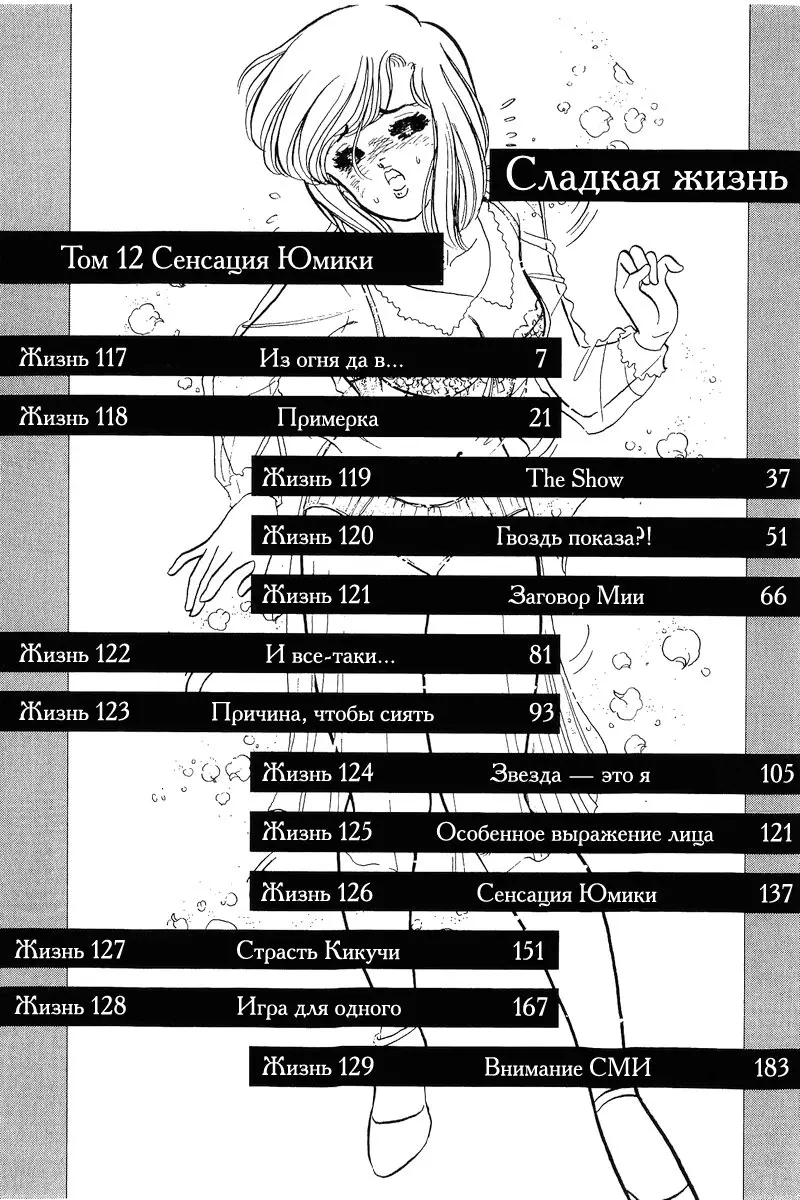 Сладкая жизнь

Том 12 Сенсация Юмики

Жизнь 117 Из огня да в... 7

Жизнь 118 Примерка 21

Жизнь 119 The Show 37

Жизнь 120 Гвоздь показа?! 51

Жизнь 121 Заговор Мии 66

Жизнь 122 И все-таки... 81

Жизнь 123 Причина, чтобы сиять 93

Жизнь 124 Звезда — это я 105

Жизнь 125 Особенное выражение лица 121

Жизнь 126 Сенсация Юмики 137

Жизнь 127 Страсть Кикучи 151

Жизнь 128 Игра для одного 167

Жизнь 129 Внимание СМИ 183